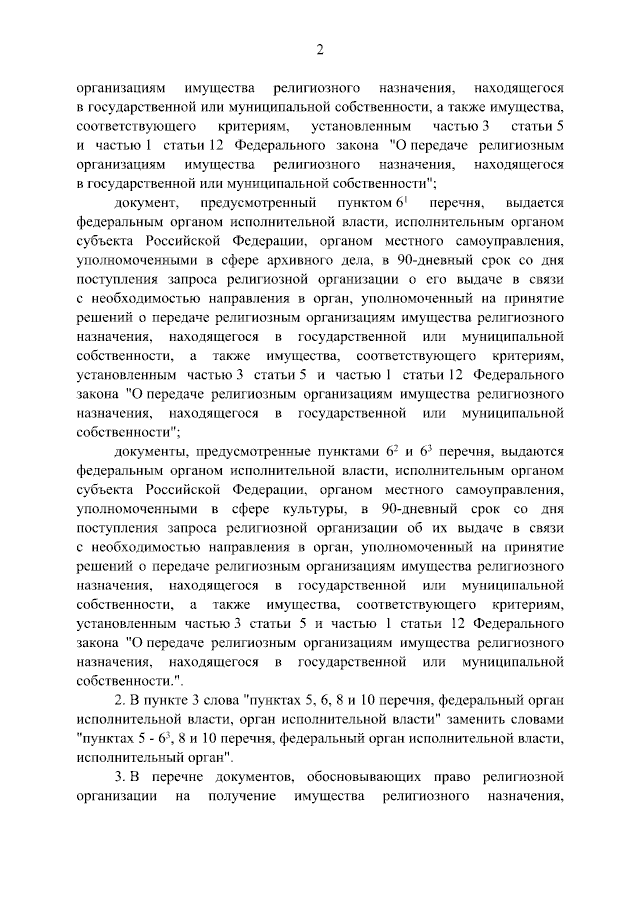 2

организациям имущества религиозного назначения, находящегося в государственной или муниципальной собственности, а также имущества, соответствующего критериям, установленным частью 3 статьи 5 и частью 1 статьи 12 Федерального закона "О передаче религиозным организациям имущества религиозного назначения, находящегося в государственной или муниципальной собственности";

документ, предусмотренный пунктом $6^1$ перечня, выдается федеральным органом исполнительной власти, исполнительным органом субъекта Российской Федерации, органом местного самоуправления, уполномоченными в сфере архивного дела, в 90-дневный срок со дня поступления запроса религиозной организации о его выдаче в связи с необходимостью направления в орган, уполномоченный на принятие решений о передаче религиозным организациям имущества религиозного назначения, находящегося в государственной или муниципальной собственности, а также имущества, соответствующего критериям, установленным частью 3 статьи 5 и частью 1 статьи 12 Федерального закона "О передаче религиозным организациям имущества религиозного назначения, находящегося в государственной или муниципальной собственности";

документы, предусмотренные пунктами $6^2$ и $6^3$ перечня, выдаются федеральным органом исполнительной власти, исполнительным органом субъекта Российской Федерации, органом местного самоуправления, уполномоченными в сфере культуры, в 90-дневный срок со дня поступления запроса религиозной организации об их выдаче в связи с необходимостью направления в орган, уполномоченный на принятие решений о передаче религиозным организациям имущества религиозного назначения, находящегося в государственной или муниципальной собственности, а также имущества, соответствующего критериям, установленным частью 3 статьи 5 и частью 1 статьи 12 Федерального закона "О передаче религиозным организациям имущества религиозного назначения, находящегося в государственной или муниципальной собственности.".

2. В пункте 3 слова "пунктах 5, 6, 8 и 10 перечня, федеральный орган исполнительной власти, орган исполнительной власти" заменить словами "пунктах 5 - $6^3$, 8 и 10 перечня, федеральный орган исполнительной власти, исполнительный орган".

3. В перечне документов, обосновывающих право религиозной организации на получение имущества религиозного назначения,